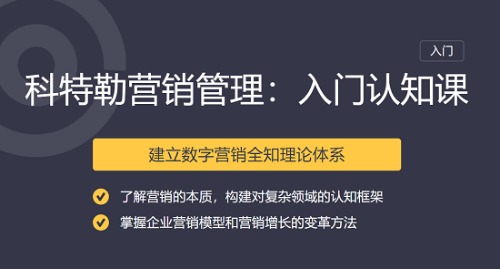 入门

科特勒营销管理：入门认知课

建立数字营销全知理论体系

了解营销的本质，构建对复杂领域的认知框架

掌握企业营销模型和营销增长的变革方法